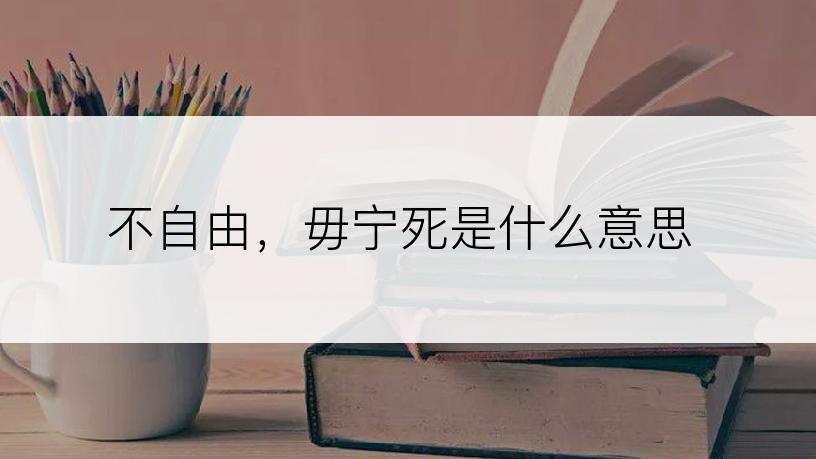 不自由，毋宁死是什么意思